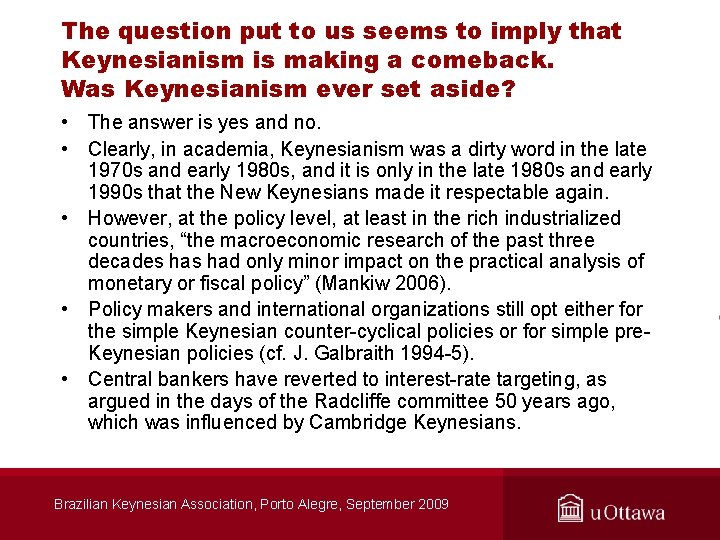 The question put to us seems to imply that Keynesianism is making a comeback.
Was Keynesianism ever set aside?

• The answer is yes and no.
• Clearly, in academia, Keynesianism was a dirty word in the late 1970s and early 1980s, and it is only in the late 1980s and early 1990s that the New Keynesians made it respectable again.
• However, at the policy level, at least in the rich industrialized countries, "the macroeconomic research of the past three decades has had only minor impact on the practical analysis of monetary or fiscal policy" (Mankiw 2006).
• Policy makers and international organizations still opt either for the simple Keynesian counter-cyclical policies or for simple pre-Keynesian policies (cf. J. Galbraith 1994-5).
• Central bankers have reverted to interest-rate targeting, as argued in the days of the Radcliffe committee 50 years ago, which was influenced by Cambridge Keynesians.

Brazilian Keynesian Association, Porto Alegre, September 2009

uOttawa